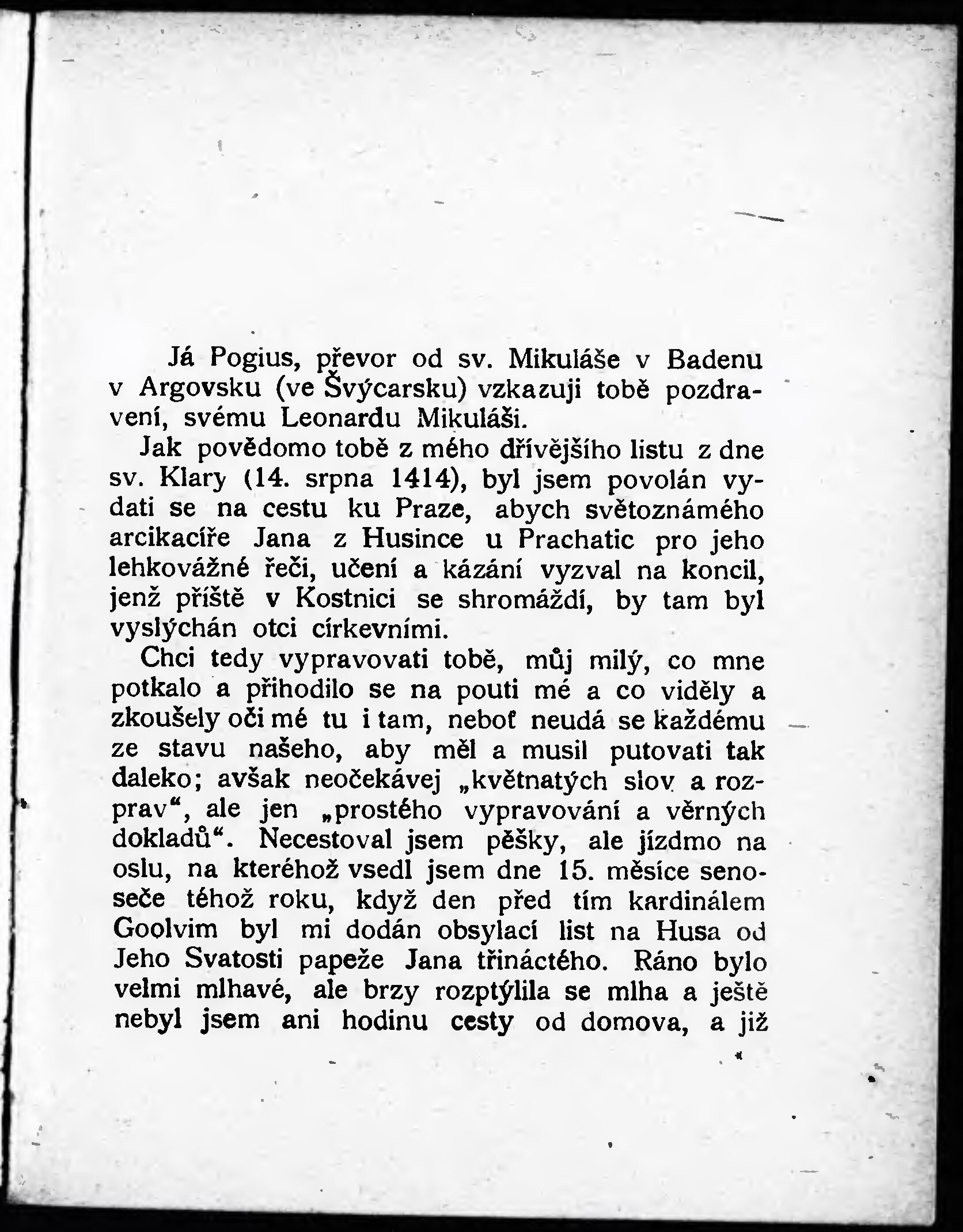 Já Pogius, převor od sv. Mikuláše v Badenu v Argovsku (ve Švýcarsku) vzkazuji tobě pozdravení, svému Leonardu Mikuláši.

Jak povědomo tobě z mého dřívějšího listu z dne sv. Klary (14. srpna 1414), byl jsem povolán vydati se na cestu ku Praze, abych světoznámého arcikacíře Jana z Husince u Prachatic pro jeho lehkovážné řeči, učení a kázání vyzval na koncil, jenž příště v Kostnici se shromáždí, by tam byl vyslýchán otci církevními.

Chci tedy vypravovati tobě, můj milý, co mne potkalo a přihodilo se na pouti mé a co viděly a zkoušely oči mé tu i tam, neboť neudá se každému ze stavu našeho, aby měl a musil putovati tak daleko; avšak neočekávej „květnatých slov a rozprav“, ale jen „prostého vypravování a věrných dokladů“. Necestoval jsem pěšky, ale jízdmo na oslu, na kteréhož vsedl jsem dne 15. měsíce senoseče téhož roku, když den před tím kardinálem Goolvim byl mi dodán obsylací list na Husa od Jeho Svatosti papeže Jana třináctého. Ráno bylo velmi mlhavé, ale brzy rozptýlila se mlha a ještě nebyl jsem ani hodinu cesty od domova, a již